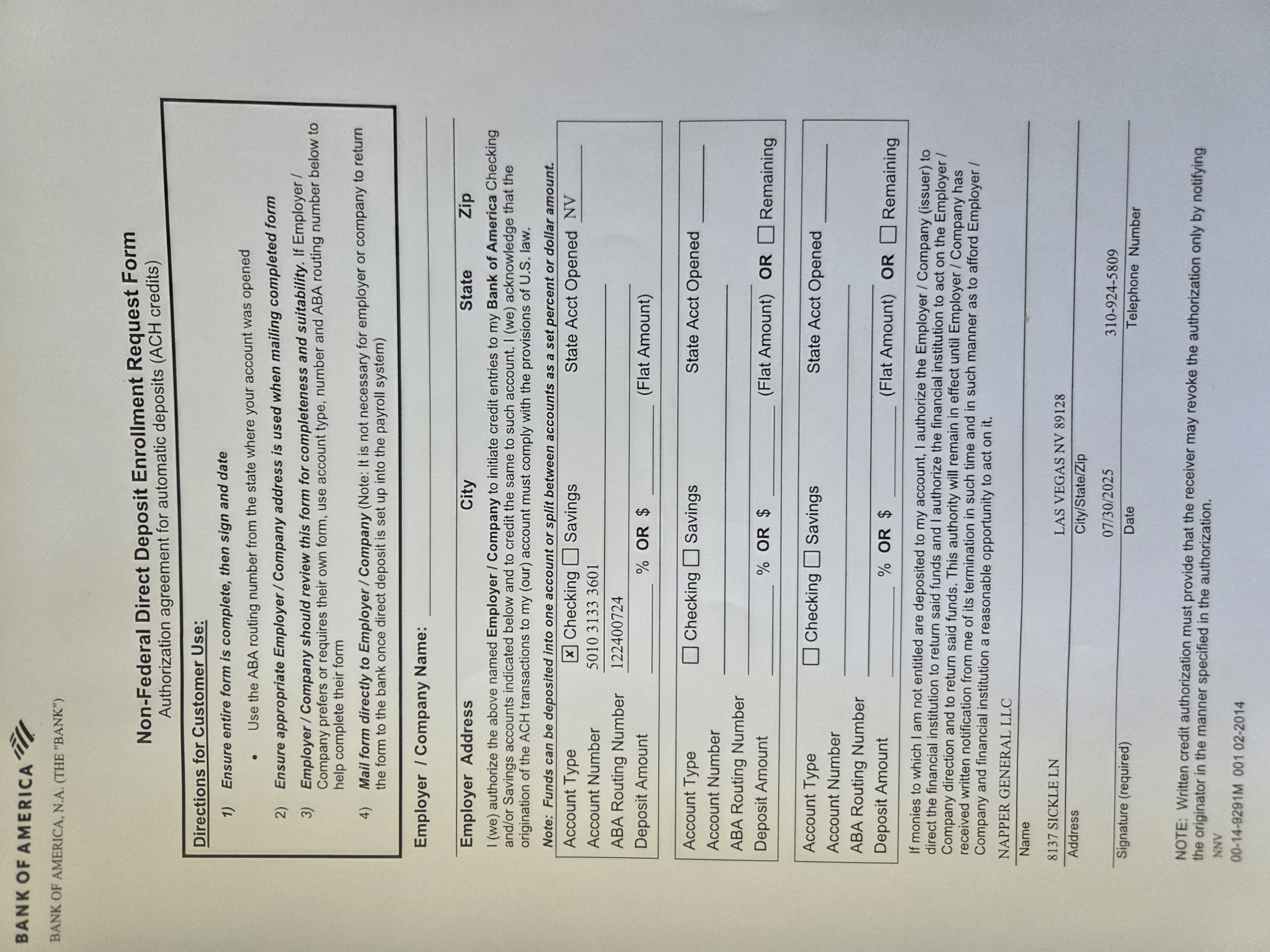 BANK OF AMERICA

BANK OF AMERICA, N.A. (THE "BANK")

Non-Federal Direct Deposit Enrollment Request Form
Authorization agreement for automatic deposits (ACH credits)

Directions for Customer Use:

1) Ensure entire form is complete, then sign and date
• Use the ABA routing number from the state where your account was opened

2) Ensure appropriate Employer / Company address is used when mailing completed form

3) Employer / Company should review this form for completeness and suitability. If Employer / Company prefers or requires their own form, use account type, number and ABA routing number below to help complete their form

4) Mail form directly to Employer / Company (Note: It is not necessary for employer or company to return the form to the bank once direct deposit is set up into the payroll system)

Employer / Company Name:

Employer Address City State Zip

I (we) authorize the above named Employer / Company to initiate credit entries to my Bank of America Checking and/or Savings accounts indicated below and to credit the same to such account. I (we) acknowledge that the origination of the ACH transactions to my (our) account must comply with the provisions of U.S. law.

Note: Funds can be deposited into one account or split between accounts as a set percent or dollar amount.

Account Type ☒ Checking ☐ Savings State Acct Opened NV
Account Number 5010 3133 3601
ABA Routing Number 122400724
Deposit Amount % OR $ (Flat Amount)

Account Type ☐ Checking ☐ Savings State Acct Opened
Account Number
ABA Routing Number
Deposit Amount % OR $ (Flat Amount) OR ☐ Remaining

Account Type ☐ Checking ☐ Savings State Acct Opened
Account Number
ABA Routing Number
Deposit Amount % OR $ (Flat Amount) OR ☐ Remaining

If monies to which I am not entitled are deposited to my account, I authorize the Employer / Company (issuer) to direct the financial institution to return said funds and I authorize the financial institution to act on the Employer / Company direction and to return said funds. This authority will remain in effect until Employer / Company has received written notification from me of its termination in such time and in such manner as to afford Employer / Company and financial institution a reasonable opportunity to act on it.

NAPPER GENERAL LLC
Name

8137 SICKLE LN LAS VEGAS NV 89128
Address City/State/Zip

07/30/2025 310-924-5809
Signature (required) Date Telephone Number

NOTE: Written credit authorization must provide that the receiver may revoke the authorization only by notifying the originator in the manner specified in the authorization.

NNV
00-14-9291M 001 02-2014